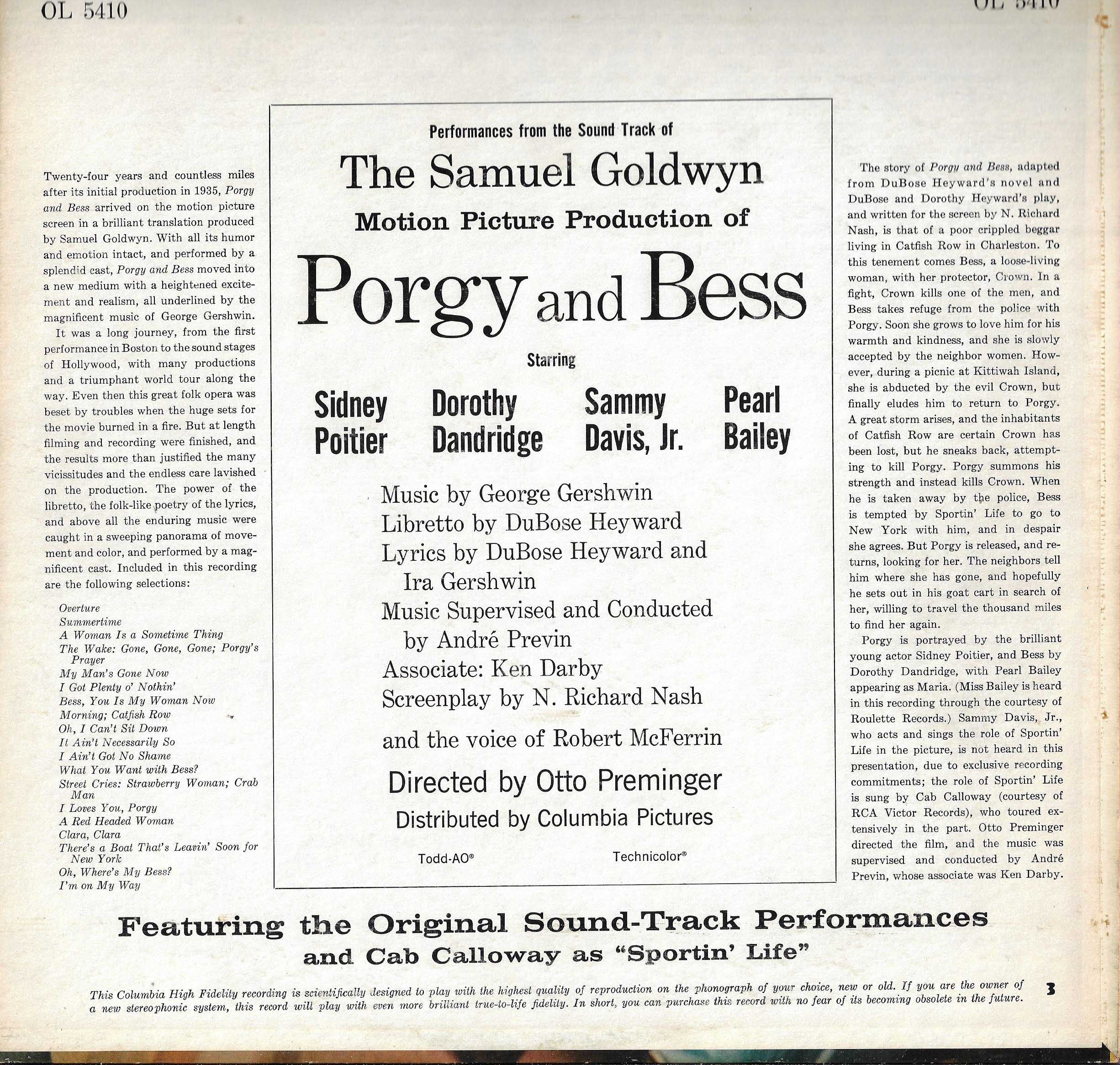 OL 5410

OL 5410

Twenty-four years and countless miles after its initial production in 1935, Porgy and Bess arrived on the motion picture screen in a brilliant translation produced by Samuel Goldwyn. With all its humor and emotion intact, and performed by a splendid cast, Porgy and Bess moved into a new medium with a heightened excitement and realism, all underlined by the magnificent music of George Gershwin.

It was a long journey, from the first performance in Boston to the sound stages of Hollywood, with many productions and a triumphant world tour along the way. Even then this great folk opera was beset by troubles when the huge sets for the movie burned in a fire. But at length filming and recording were finished, and the results more than justified the many vicissitudes and the endless care lavished on the production. The power of the libretto, the folk-like poetry of the lyrics, and above all the enduring music were caught in a sweeping panorama of movement and color, and performed by a magnificent cast. Included in this recording are the following selections:

Overture
Summertime
A Woman Is a Sometime Thing
The Wake: Gone, Gone, Gone; Porgy's Prayer
My Man's Gone Now
I Got Plenty o' Nothin'
Bess, You Is My Woman Now
Morning; Catfish Row
Oh, I Can't Sit Down
It Ain't Necessarily So
I Ain't Got No Shame
What You Want with Bess?
Street Cries: Strawberry Woman; Crab Man
I Loves You, Porgy
A Red Headed Woman
Clara, Clara
There's a Boat That's Leavin' Soon for New York
Oh, Where's My Bess?
I'm on My Way

Performances from the Sound Track of

The Samuel Goldwyn

Motion Picture Production of

Porgy and Bess

Starring

Sidney Poitier

Dorothy Dandridge

Sammy Davis, Jr.

Pearl Bailey

Music by George Gershwin
Libretto by DuBose Heyward
Lyrics by DuBose Heyward and Ira Gershwin
Music Supervised and Conducted by André Previn
Associate: Ken Darby
Screenplay by N. Richard Nash

and the voice of Robert McFerrin

Directed by Otto Preminger
Distributed by Columbia Pictures

Todd-AO®
Technicolor®

The story of Porgy and Bess, adapted from DuBose Heyward's novel and DuBose and Dorothy Heyward's play, and written for the screen by N. Richard Nash, is that of a poor crippled beggar living in Catfish Row in Charleston. To this tenement comes Bess, a loose-living woman, with her protector, Crown. In a fight, Crown kills one of the men, and Bess takes refuge from the police with Porgy. Soon she grows to love him for his warmth and kindness, and she is slowly accepted by the neighbor women. However, during a picnic at Kittiwah Island, she is abducted by the evil Crown, but finally eludes him to return to Porgy. A great storm arises, and the inhabitants of Catfish Row are certain Crown has been lost, but he sneaks back, attempting to kill Porgy. Porgy summons his strength and instead kills Crown. When he is taken away by the police, Bess is tempted by Sportin' Life to go to New York with him, and in despair she agrees. But Porgy is released, and returns, looking for her. The neighbors tell him where she has gone, and hopefully he sets out in his goat cart in search of her, willing to travel the thousand miles to find her again.

Porgy is portrayed by the brilliant young actor Sidney Poitier, and Bess by Dorothy Dandridge, with Pearl Bailey appearing as Maria. (Miss Bailey is heard in this recording through the courtesy of Roulette Records.) Sammy Davis, Jr., who acts and sings the role of Sportin' Life in the picture, is not heard in this presentation, due to exclusive recording commitments; the role of Sportin' Life is sung by Cab Calloway (courtesy of RCA Victor Records), who toured extensively in the part. Otto Preminger directed the film, and the music was supervised and conducted by André Previn, whose associate was Ken Darby.

Featuring the Original Sound-Track Performances
and Cab Calloway as "Sportin' Life"

This Columbia High Fidelity recording is scientifically designed to play with the highest quality of reproduction on the phonograph of your choice, new or old. If you are the owner of a new stereophonic system, this record will play with even more brilliant true-to-life fidelity. In short, you can purchase this record with no fear of its becoming obsolete in the future.

3